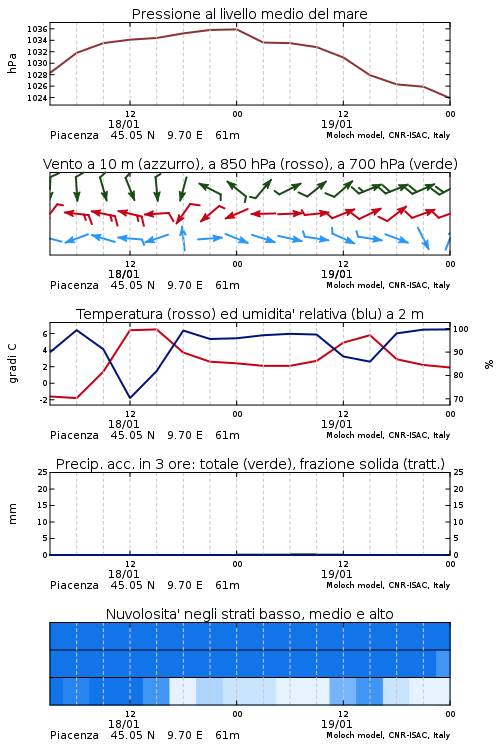 Pressione al livello medio del mare

hPa
1036
1034
1032
1030
1028
1026
1024

12
18/01
00
12
19/01
00

Piacenza 45.05 N 9.70 E 61m
Moloch model, CNR-ISAC, Italy

Vento a 10 m (azzurro), a 850 hPa (rosso), a 700 hPa (verde)

12
18/01
00
12
19/01
00

Piacenza 45.05 N 9.70 E 61m
Moloch model, CNR-ISAC, Italy

Temperatura (rosso) ed umidita' relativa (blu) a 2 m

gradi C
6
4
2
0
-2

%
100
90
80
70

12
18/01
00
12
19/01
00

Piacenza 45.05 N 9.70 E 61m
Moloch model, CNR-ISAC, Italy

Precip. acc. in 3 ore: totale (verde), frazione solida (tratt.)

mm
25
20
15
10
5
0

25
20
15
10
5
0

12
18/01
00
12
19/01
00

Piacenza 45.05 N 9.70 E 61m
Moloch model, CNR-ISAC, Italy

Nuvolosita' negli strati basso, medio e alto

12
18/01
00
12
19/01
00

Piacenza 45.05 N 9.70 E 61m
Moloch model, CNR-ISAC, Italy